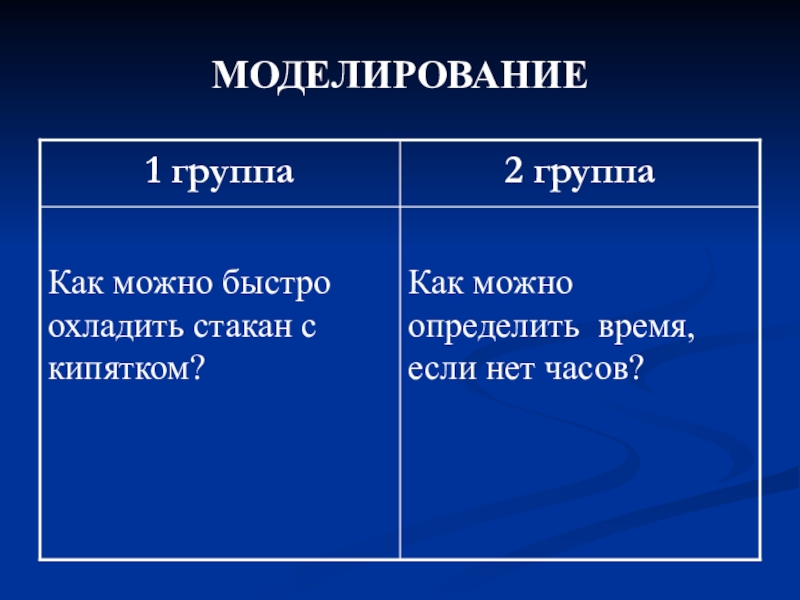 МОДЕЛИРОВАНИЕ

| 1 группа | 2 группа |
|---|---|
| Как можно быстро охладить стакан с кипятком? | Как можно определить  время, если нет часов? |